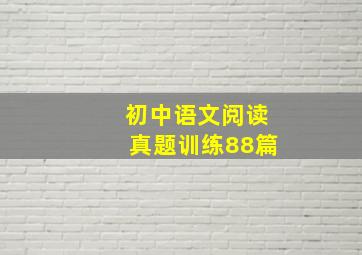 初中语文阅读
真题训练88篇